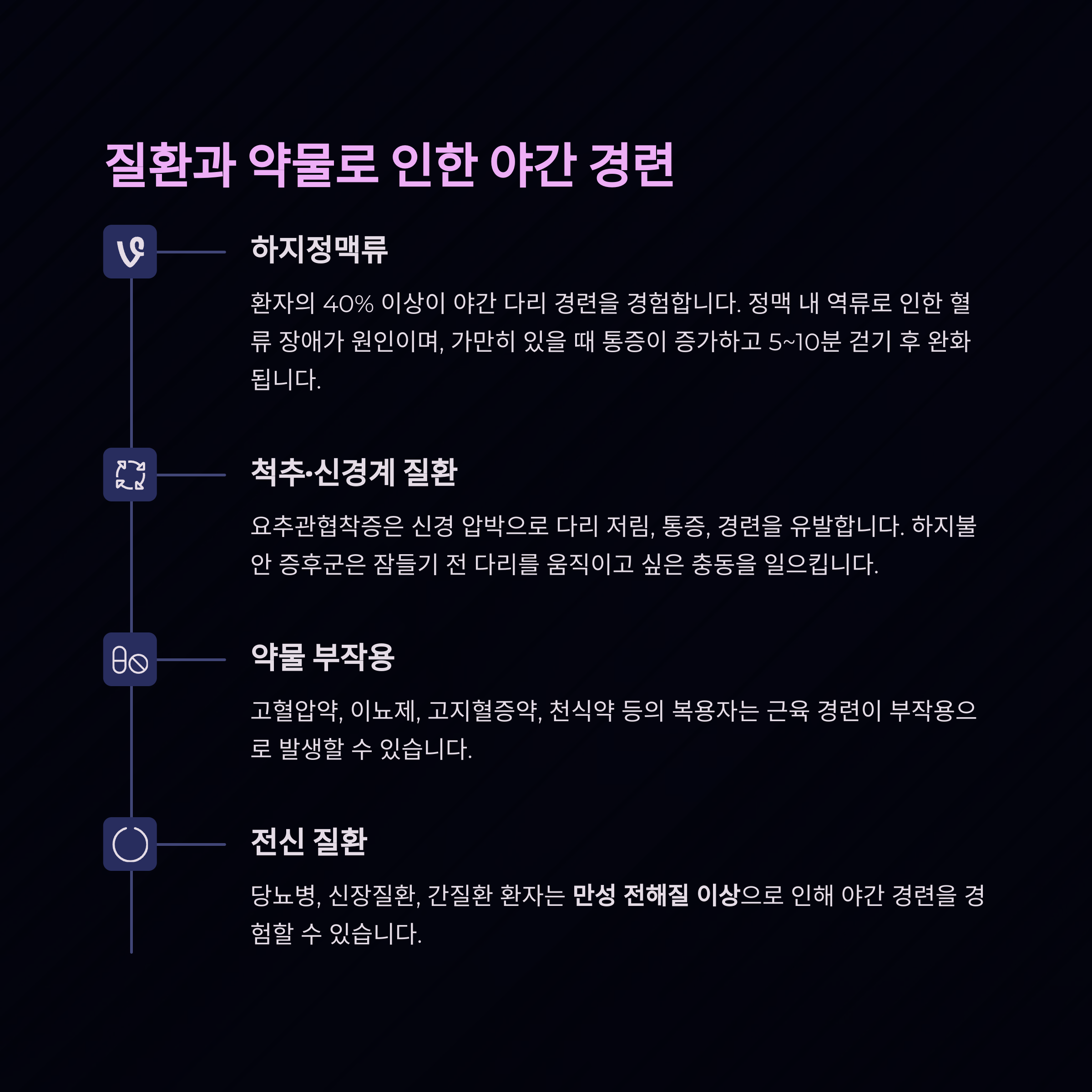 질환과 약물로 인한 야간 경련

하지정맥류

환자의 40% 이상이 야간 다리 경련을 경험합니다. 정맥 내 역류로 인한 혈류 장애가 원인이며, 가만히 있을 때 통증이 증가하고 5~10분 걷기 후 완화됩니다.

척추·신경계 질환

요추관협착증은 신경 압박으로 다리 저림, 통증, 경련을 유발합니다. 하지불안 증후군은 잠들기 전 다리를 움직이고 싶은 충동을 일으킵니다.

약물 부작용

고혈압약, 이뇨제, 고지혈증약, 천식약 등의 복용자는 근육 경련이 부작용으로 발생할 수 있습니다.

전신 질환

당뇨병, 신장질환, 간질환 환자는 만성 전해질 이상으로 인해 야간 경련을 경험할 수 있습니다.